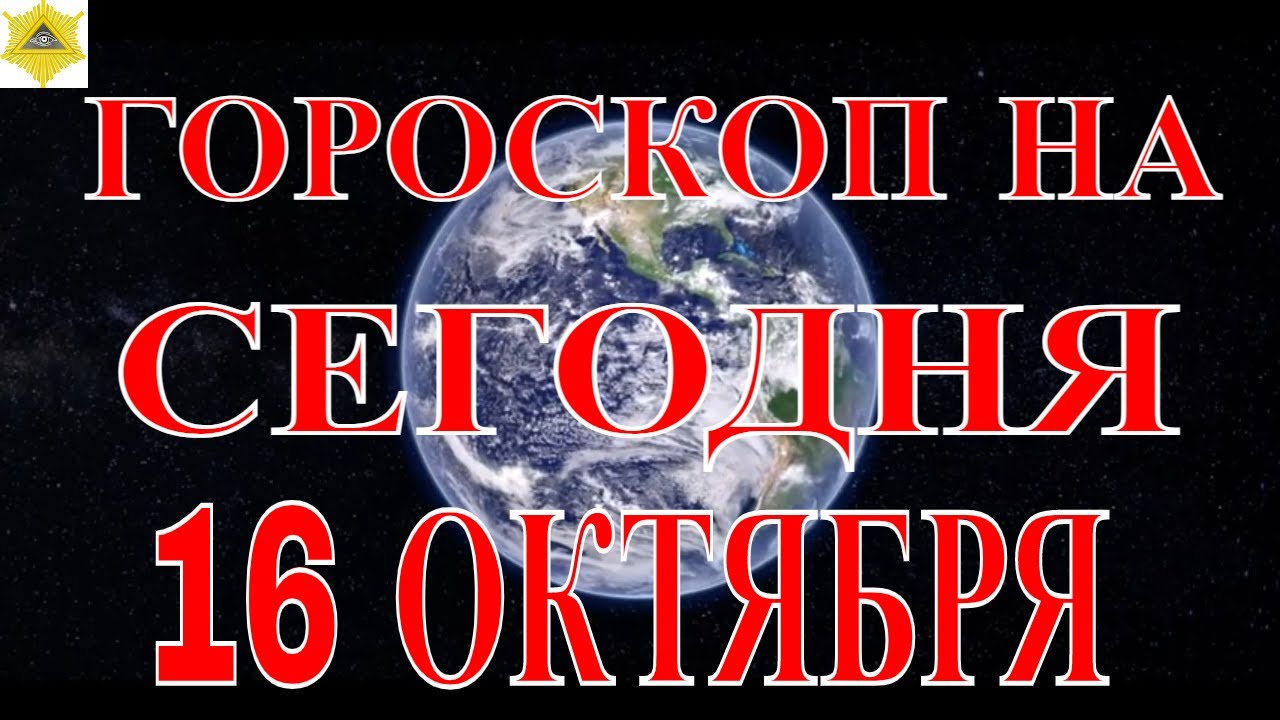 ГОРОСКОП НА
СЕГОДНЯ
16 ОКТЯБРЯ